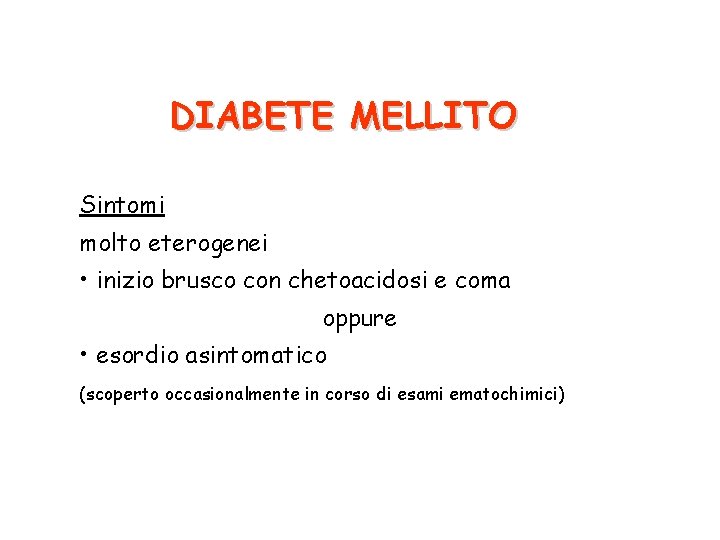 DIABETE MELLITO

Sintomi

molto eterogenei

• inizio brusco con chetoacidosi e coma

oppure

• esordio asintomatico

(scoperto occasionalmente in corso di esami ematochimici)